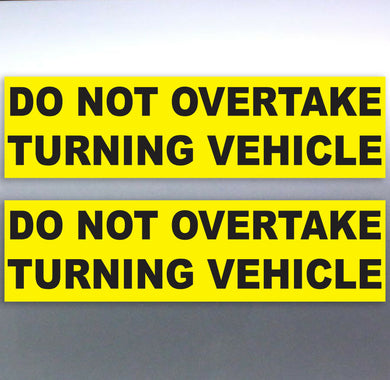 DO NOT OVERTAKE
TURNING VEHICLE

DO NOT OVERTAKE
TURNING VEHICLE